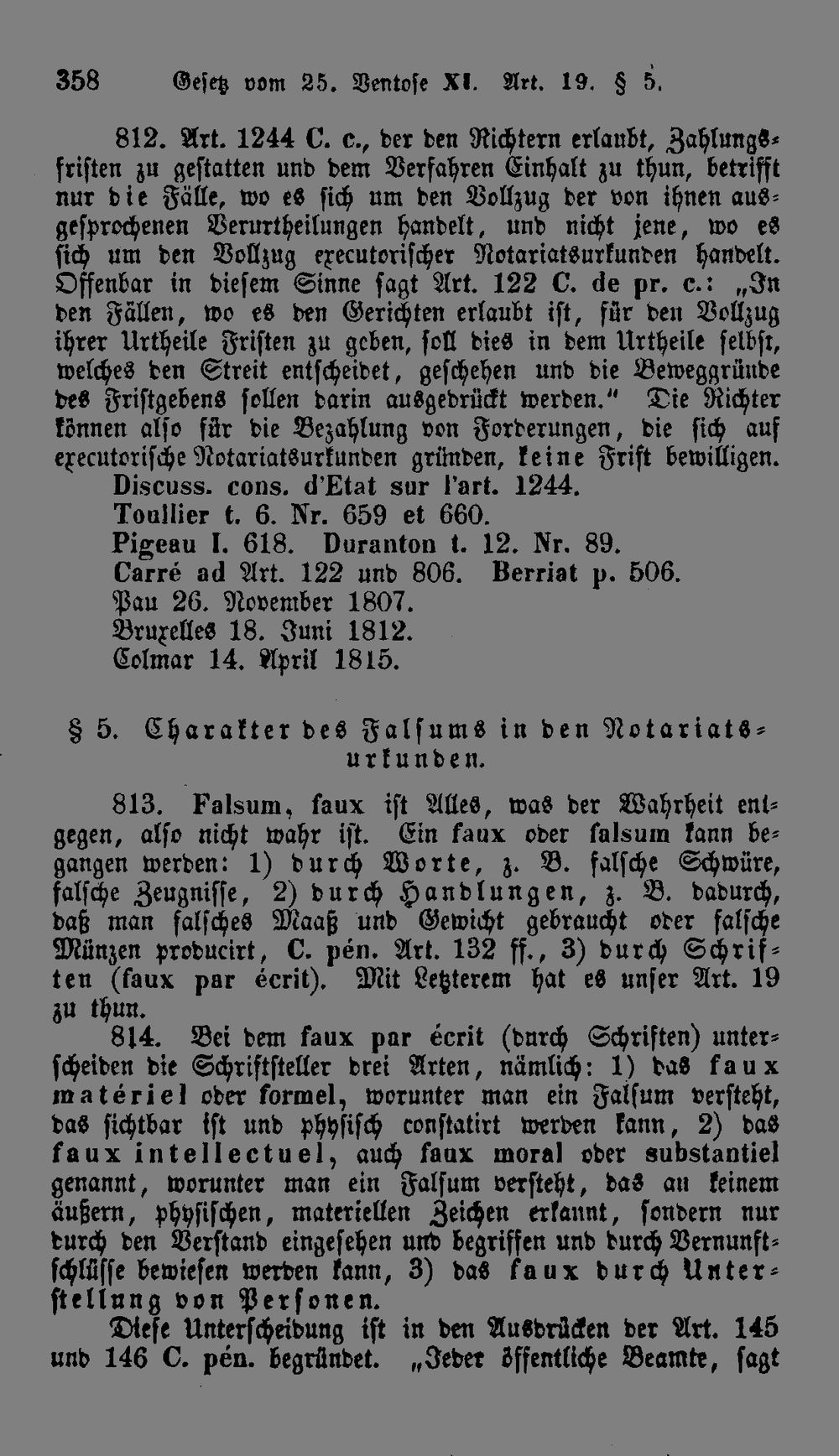 358 Gesetz vom 25. Ventose XI. Art. 19. § 5.

812. Art. 1244 C. c., der den Richtern erlaubt, Zahlungsfristen zu gestatten und dem Verfahren Einhalt zu thun, betrifft nur die Fälle, wo es sich um den Vollzug der von ihnen ausgesprochenen Verurtheilungen handelt, und nicht jene, wo es sich um den Vollzug executorischer Notariatsurkunden handelt. Offenbar in diesem Sinne sagt Art. 122 C. de pr. c.: „In den Fällen, wo es den Gerichten erlaubt ist, für den Vollzug ihrer Urtheile Fristen zu geben, soll dies in dem Urtheile selbst, welches den Streit entscheidet, geschehen und die Beweggründe des Fristgebens sollen darin ausgedrückt werden." Die Richter können also für die Bezahlung von Forderungen, die sich auf executorische Notariatsurkunden gründen, keine Frist bewilligen.
Discuss. cons. d'Etat sur l'art. 1244.
Toullier t. 6. Nr. 659 et 660.
Pigeau I. 618. Duranton t. 12. Nr. 89.
Carré ad Art. 122 und 806. Berriat p. 506.
Pau 26. November 1807.
Bruxelles 18. Juni 1812.
Colmar 14. April 1815.

§ 5. Charakter des Falsums in den Notariatsurkunden.

813. Falsum, faux ist Alles, was der Wahrheit entgegen, also nicht wahr ist. Ein faux oder falsum kann begangen werden: 1) durch Worte, z. B. falsche Schwüre, falsche Zeugnisse, 2) durch Handlungen, z. B. dadurch, daß man falsches Maaß und Gewicht gebraucht oder falsche Münzen producirt, C. pén. Art. 132 ff., 3) durch Schriften (faux par écrit). Mit Letzterem hat es unser Art. 19 zu thun.

814. Bei dem faux par écrit (durch Schriften) unterscheiden die Schriftsteller drei Arten, nämlich: 1) das faux matériel oder formel, worunter man ein Falsum versteht, das sichtbar ist und physisch constatirt werden kann, 2) das faux intellectuel, auch faux moral oder substantiel genannt, worunter man ein Falsum versteht, das an keinem äußern, physischen, materiellen Zeichen erkannt, sondern nur durch den Verstand eingesehen und begriffen und durch Vernunftschlüsse bewiesen werden kann, 3) das faux durch Unterstellung von Personen.

Diese Unterscheidung ist in den Ausdrücken der Art. 145 und 146 C. pén. begründet. „Jeder öffentliche Beamte, sagt